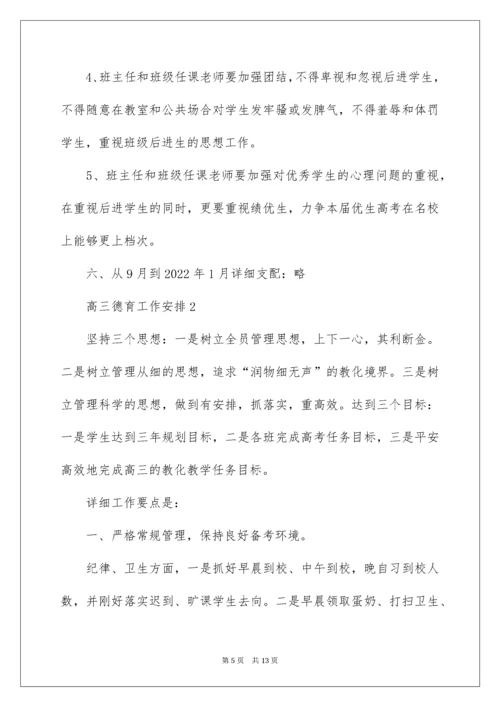 4、班主任和班级任课老师要加强团结，不得卑视和忽视后进学生，不得随意在教室和公共场合对学生发牢骚或发脾气，不得羞辱和体罚学生，重视班级后进生的思想工作。

5、班主任和班级任课老师要加强对优秀学生的心理问题的重视，在重视后进学生的同时，更要重视绩优生，力争本届优生高考在名校上能够更上档次。

六、从9月到2022年1月详细支配：略

高三德育工作安排2

坚持三个思想：一是树立全员管理思想，上下一心，其利断金。二是树立管理从细的思想，追求“润物细无声”的教化境界。三是树立管理科学的思想，做到有安排，抓落实，重高效。达到三个目标：一是学生达到三年规划目标，二是各班完成高考任务目标，三是平安高效地完成高三的教化教学任务目标。

详细工作要点是：

一、严格常规管理，保持良好备考环境。

纪律、卫生方面，一是抓好早晨到校、中午到校，晚自习到校人数，并刚好落实迟到、旷课学生去向。二是早晨领取蛋奶、打扫卫生、

第5页 共13页